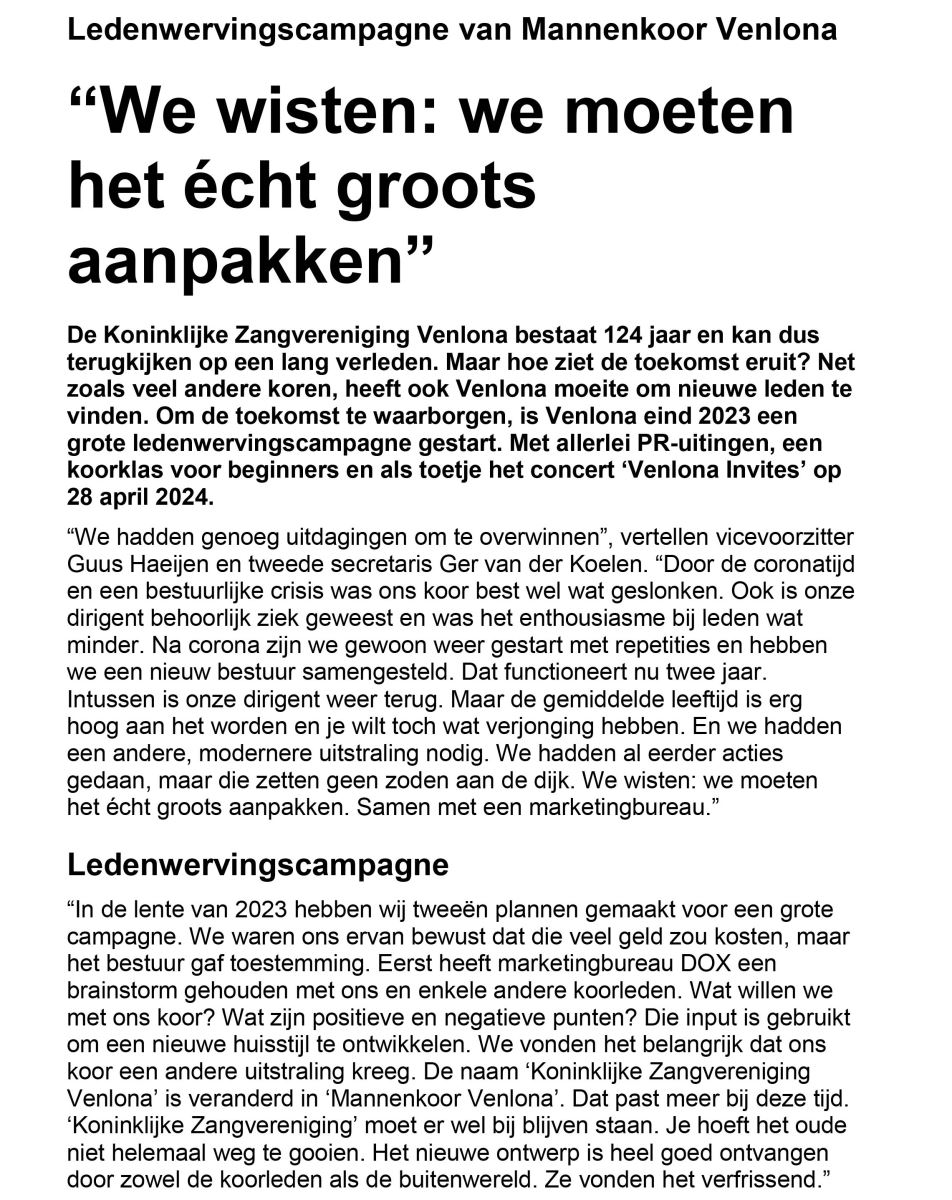 Ledenwervingscampagne van Mannenkoor Venlona

“We wisten: we moeten het écht groots aanpakken”

De Koninklijke Zangvereniging Venlona bestaat 124 jaar en kan dus terugkijken op een lang verleden. Maar hoe ziet de toekomst eruit? Net zoals veel andere koren, heeft ook Venlona moeite om nieuwe leden te vinden. Om de toekomst te waarborgen, is Venlona eind 2023 een grote ledenwervingscampagne gestart. Met allerlei PR-uitingen, een koorklas voor beginners en als toetje het concert ‘Venlona Invites’ op 28 april 2024.

“We hadden genoeg uitdagingen om te overwinnen”, vertellen vicevoorzitter Guus Haeijen en tweede secretaris Ger van der Koelen. “Door de coronatijd en een bestuurlijke crisis was ons koor best wel wat geslonken. Ook is onze dirigent behoorlijk ziek geweest en was het enthousiasme bij leden wat minder. Na corona zijn we gewoon weer gestart met repetities en hebben we een nieuw bestuur samengesteld. Dat functioneert nu twee jaar. Intussen is onze dirigent weer terug. Maar de gemiddelde leeftijd is erg hoog aan het worden en je wilt toch wat verjonging hebben. En we hadden een andere, modernere uitstraling nodig. We hadden al eerder acties gedaan, maar die zetten geen zoden aan de dijk. We wisten: we moeten het écht groots aanpakken. Samen met een marketingbureau.”

Ledenwervingscampagne

“In de lente van 2023 hebben wij tweeën plannen gemaakt voor een grote campagne. We waren ons ervan bewust dat die veel geld zou kosten, maar het bestuur gaf toestemming. Eerst heeft marketingbureau DOX een brainstorm gehouden met ons en enkele andere koorleden. Wat willen we met ons koor? Wat zijn positieve en negatieve punten? Die input is gebruikt om een nieuwe huisstijl te ontwikkelen. We vonden het belangrijk dat ons koor een andere uitstraling kreeg. De naam ‘Koninklijke Zangvereniging Venlona’ is veranderd in ‘Mannenkoor Venlona’. Dat past meer bij deze tijd. ‘Koninklijke Zangvereniging’ moet er wel bij blijven staan. Je hoeft het oude niet helemaal weg te gooien. Het nieuwe ontwerp is heel goed ontvangen door zowel de koorleden als de buitenwereld. Ze vonden het verfrissend.”